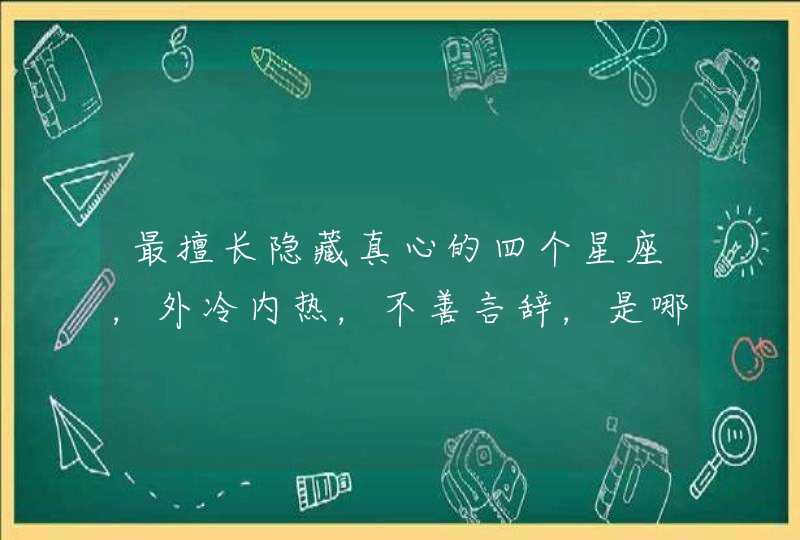 最擅长隐藏真心的四个星座，外冷内热，不善言辞，是哪